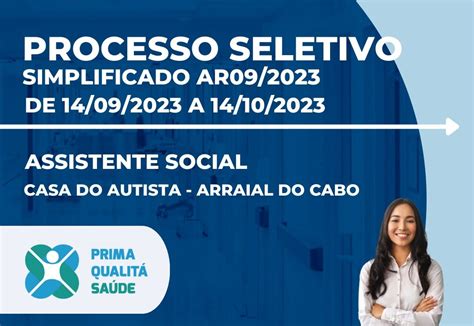 PROCESSO SELETIVO
SIMPLIFICADO AR09/2023
DE 14/09/2023 A 14/10/2023

ASSISTENTE SOCIAL
CASA DO AUTISTA - ARRAIAL DO CABO

PRIMA
QUALITÁ
SAÚDE